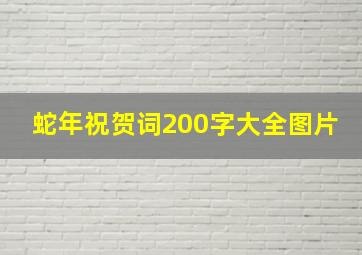 蛇年祝贺词200字大全图片